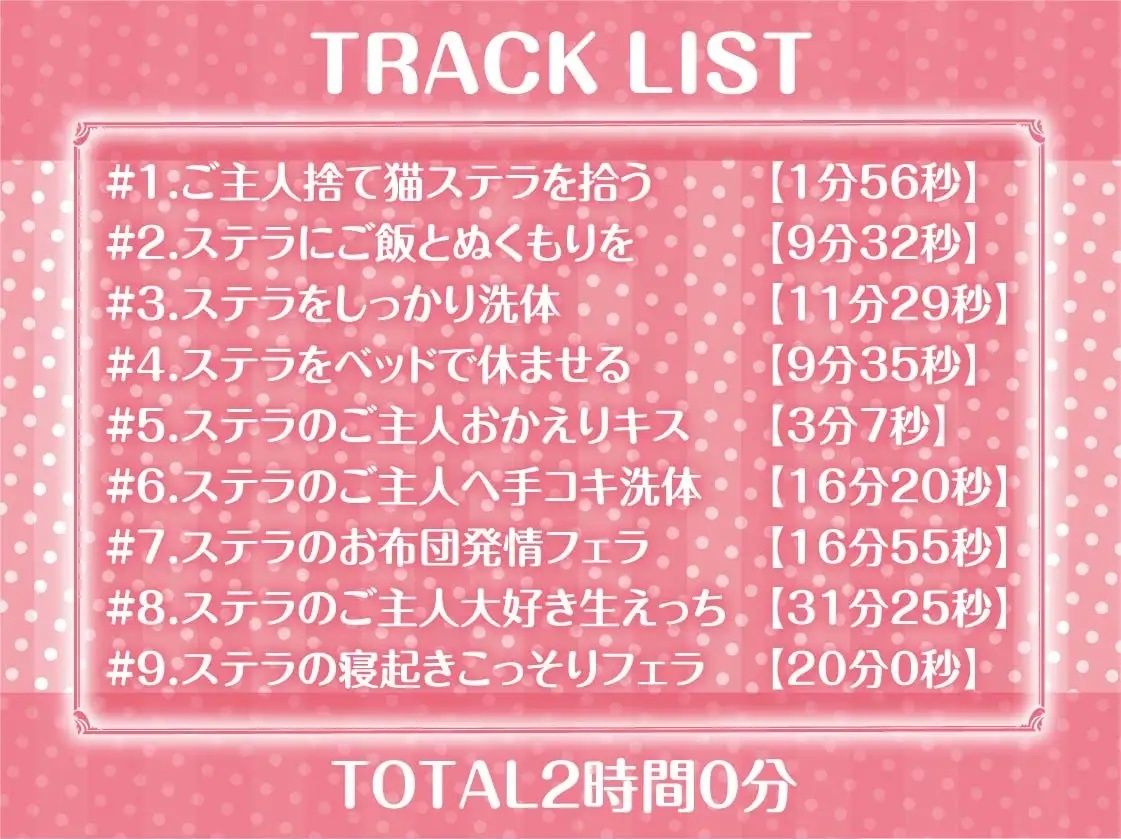 TRACK LIST

#1.ご主人捨て猫ステラを拾う 【1分56秒】
#2.ステラにご飯とぬくもりを 【9分32秒】
#3.ステラをしっかり洗体 【11分29秒】
#4.ステラをベッドで休ませる 【9分35秒】
#5.ステラのご主人おかえりキス 【3分7秒】
#6.ステラのご主人へ手コキ洗体 【16分20秒】
#7.ステラのお布団発情フェラ 【16分55秒】
#8.ステラのご主人大好き生えっち 【31分25秒】
#9.ステラの寝起きこっそりフェラ 【20分0秒】

TOTAL2時間0分